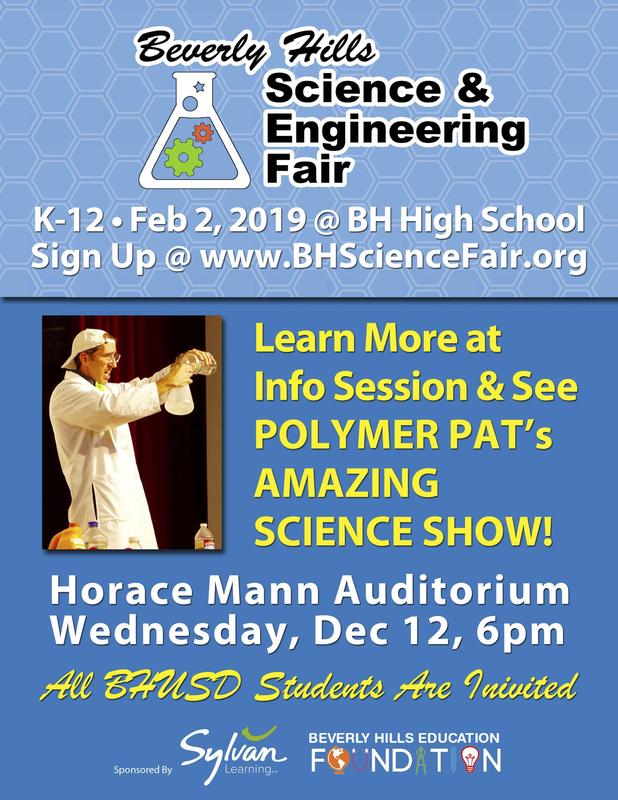 Beverly Hills
Science & Engineering Fair

K-12 • Feb 2, 2019 @ BH High School
Sign Up @ www.BHScienceFair.org

Learn More at Info Session & See POLYMER PAT's AMAZING SCIENCE SHOW!

Horace Mann Auditorium
Wednesday, Dec 12, 6pm

All BHUSD Students Are Inivited

Sponsored By Sylvan Learning

BEVERLY HILLS EDUCATION FOUNDATION